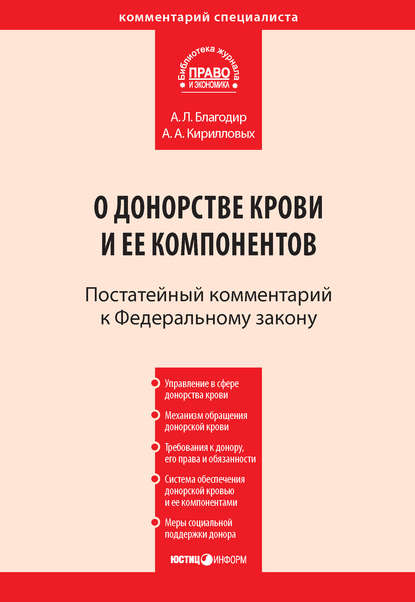 комментарий специалиста

Библиотека журнала
ПРАВО
И ЭКОНОМИКА

А. Л. Благодир
А. А. Кирилловых

О ДОНОРСТВЕ КРОВИ
И ЕЕ КОМПОНЕНТОВ

Постатейный комментарий
к Федеральному закону

Управление в сфере донорства крови

Механизм обращения донорской крови

Требования к донору, его права и обязанности

Система обеспечения донорской кровью и ее компонентами

Меры социальной поддержки донора

ЮСТИЦИНФОРМ